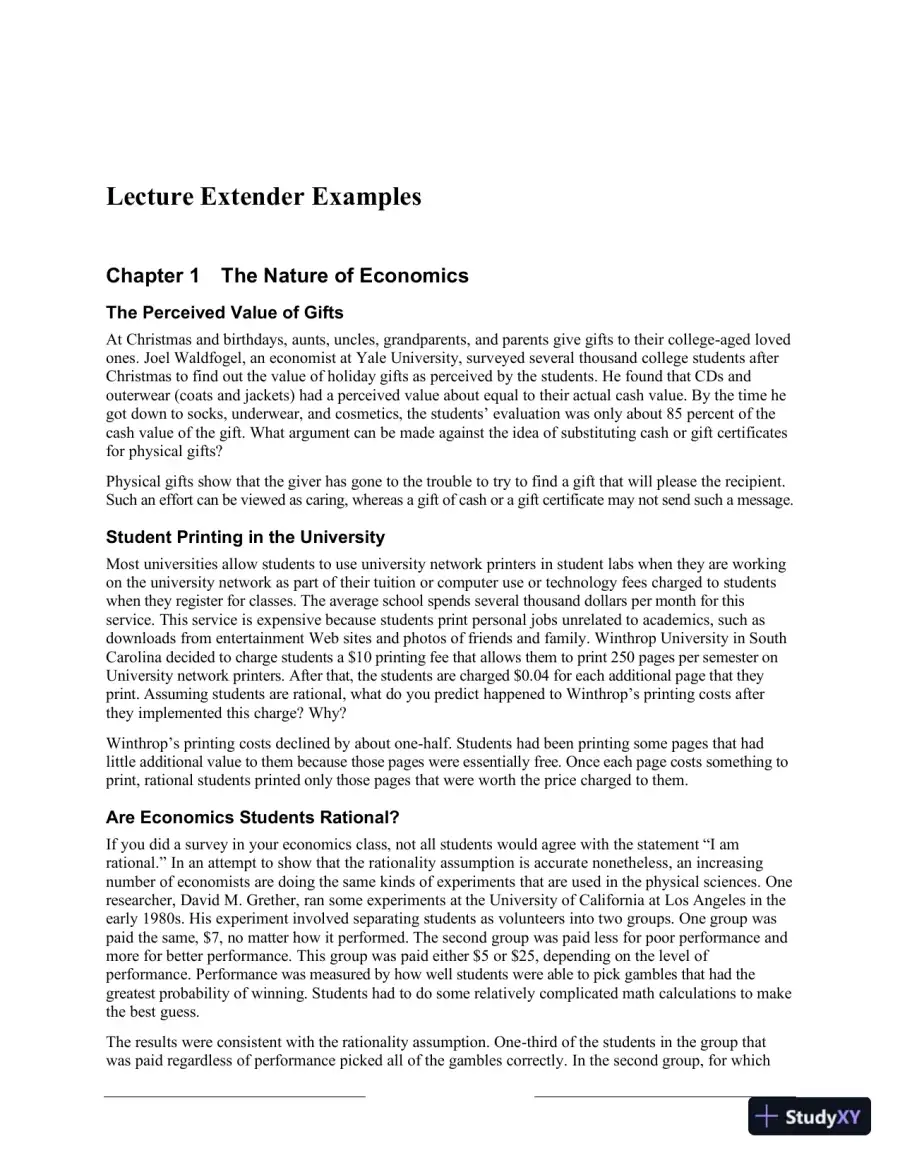 Lecture Extender Examples

Chapter 1 The Nature of Economics

The Perceived Value of Gifts

At Christmas and birthdays, aunts, uncles, grandparents, and parents give gifts to their college-aged loved ones. Joel Waldfogel, an economist at Yale University, surveyed several thousand college students after Christmas to find out the value of holiday gifts as perceived by the students. He found that CDs and outerwear (coats and jackets) had a perceived value about equal to their actual cash value. By the time he got down to socks, underwear, and cosmetics, the students' evaluation was only about 85 percent of the cash value of the gift. What argument can be made against the idea of substituting cash or gift certificates for physical gifts?

Physical gifts show that the giver has gone to the trouble to try to find a gift that will please the recipient. Such an effort can be viewed as caring, whereas a gift of cash or a gift certificate may not send such a message.

Student Printing in the University

Most universities allow students to use university network printers in student labs when they are working on the university network as part of their tuition or computer use or technology fees charged to students when they register for classes. The average school spends several thousand dollars per month for this service. This service is expensive because students print personal jobs unrelated to academics, such as downloads from entertainment Web sites and photos of friends and family. Winthrop University in South Carolina decided to charge students a $10 printing fee that allows them to print 250 pages per semester on University network printers. After that, the students are charged $0.04 for each additional page that they print. Assuming students are rational, what do you predict happened to Winthrop's printing costs after they implemented this charge? Why?

Winthrop's printing costs declined by about one-half. Students had been printing some pages that had little additional value to them because those pages were essentially free. Once each page costs something to print, rational students printed only those pages that were worth the price charged to them.

Are Economics Students Rational?

If you did a survey in your economics class, not all students would agree with the statement "I am rational." In an attempt to show that the rationality assumption is accurate nonetheless, an increasing number of economists are doing the same kinds of experiments that are used in the physical sciences. One researcher, David M. Grether, ran some experiments at the University of California at Los Angeles in the early 1980s. His experiment involved separating students as volunteers into two groups. One group was paid the same, $7, no matter how it performed. The second group was paid less for poor performance and more for better performance. This group was paid either $5 or $25, depending on the level of performance. Performance was measured by how well students were able to pick gambles that had the greatest probability of winning. Students had to do some relatively complicated math calculations to make the best guess.

The results were consistent with the rationality assumption. One-third of the students in the group that was paid regardless of performance picked all of the gambles correctly. In the second group, for which

StudyXY